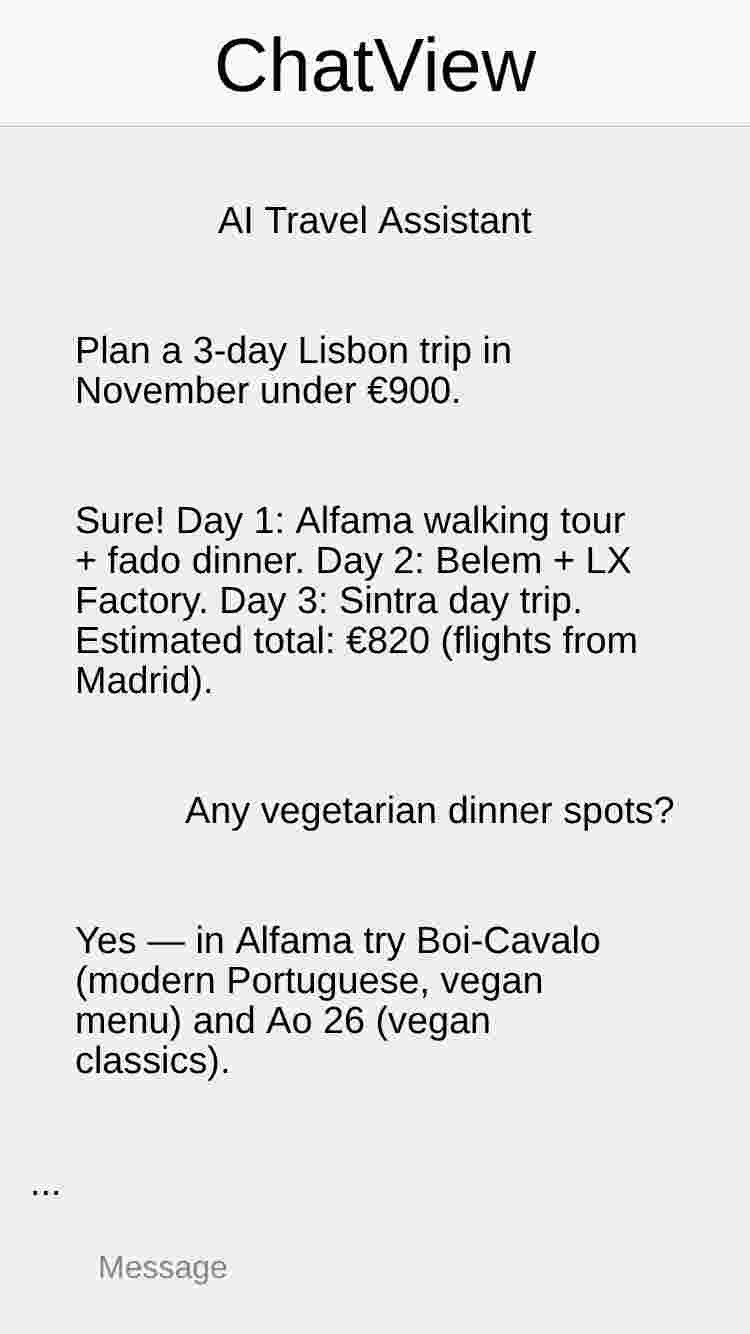 ChatView

AI Travel Assistant

Plan a 3-day Lisbon trip in November under €900.

Sure! Day 1: Alfama walking tour + fado dinner. Day 2: Belem + LX Factory. Day 3: Sintra day trip. Estimated total: €820 (flights from Madrid).

Any vegetarian dinner spots?

Yes — in Alfama try Boi-Cavalo (modern Portuguese, vegan menu) and Ao 26 (vegan classics).

...

Message